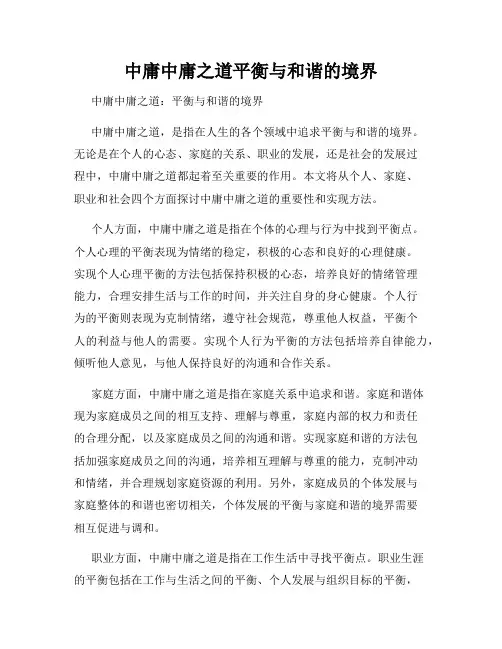 中庸中庸之道平衡与和谐的境界

中庸中庸之道：平衡与和谐的境界

中庸中庸之道，是指在人生的各个领域中追求平衡与和谐的境界。无论是在个人的心态、家庭的关系、职业的发展，还是社会的发展过程中，中庸中庸之道都起着至关重要的作用。本文将从个人、家庭、职业和社会四个方面探讨中庸中庸之道的重要性和实现方法。

个人方面，中庸中庸之道是指在个体的心理与行为中找到平衡点。个人心理的平衡表现为情绪的稳定，积极的心态和良好的心理健康。实现个人心理平衡的方法包括保持积极的心态，培养良好的情绪管理能力，合理安排生活与工作的时间，并关注自身的身心健康。个人行为的平衡则表现为克制情绪，遵守社会规范，尊重他人权益，平衡个人的利益与他人的需要。实现个人行为平衡的方法包括培养自律能力，倾听他人意见，与他人保持良好的沟通和合作关系。

家庭方面，中庸中庸之道是指在家庭关系中追求和谐。家庭和谐体现为家庭成员之间的相互支持、理解与尊重，家庭内部的权力和责任的合理分配，以及家庭成员之间的沟通和谐。实现家庭和谐的方法包括加强家庭成员之间的沟通，培养相互理解与尊重的能力，克制冲动和情绪，并合理规划家庭资源的利用。另外，家庭成员的个体发展与家庭整体的和谐也密切相关，个体发展的平衡与家庭和谐的境界需要相互促进与调和。

职业方面，中庸中庸之道是指在工作生活中寻找平衡点。职业生涯的平衡包括在工作与生活之间的平衡、个人发展与组织目标的平衡，